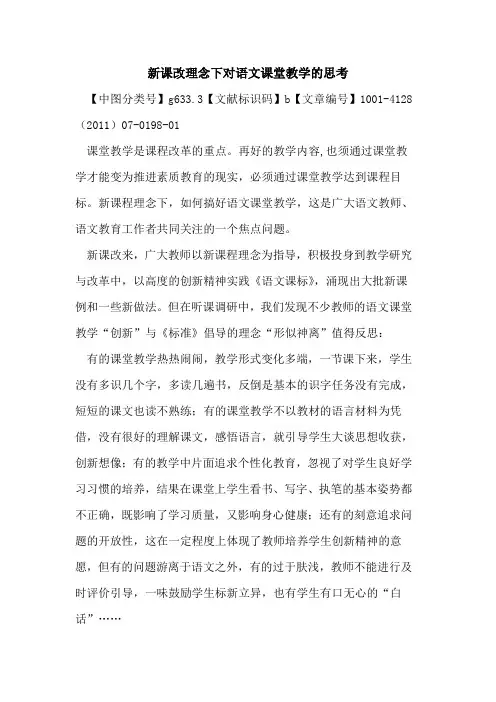 新课改理念下对语文课堂教学的思考

【中图分类号】g633.3【文献标识码】b【文章编号】1001-4128（2011）07-0198-01

课堂教学是课程改革的重点。再好的教学内容,也须通过课堂教学才能变为推进素质教育的现实，必须通过课堂教学达到课程目标。新课程理念下，如何搞好语文课堂教学，这是广大语文教师、语文教育工作者共同关注的一个焦点问题。

新课改来，广大教师以新课程理念为指导，积极投身到教学研究与改革中，以高度的创新精神实践《语文课标》，涌现出大批新课例和一些新做法。但在听课调研中，我们发现不少教师的语文课堂教学“创新”与《标准》倡导的理念“形似神离”值得反思：

有的课堂教学热热闹闹，教学形式变化多端，一节课下来，学生没有多识几个字，多读几遍书，反倒是基本的识字任务没有完成，短短的课文也读不熟练；有的课堂教学不以教材的语言材料为凭借，没有很好的理解课文，感悟语言，就引导学生大谈思想收获，创新想像；有的教学中片面追求个性化教育，忽视了对学生良好学习习惯的培养，结果在课堂上学生看书、写字、执笔的基本姿势都不正确，既影响了学习质量，又影响身心健康；还有的刻意追求问题的开放性，这在一定程度上体现了教师培养学生创新精神的意愿，但有的问题游离于语文之外，有的过于肤浅，教师不能进行及时评价引导，一味鼓励学生标新立异，也有学生有口无心的“白话”……